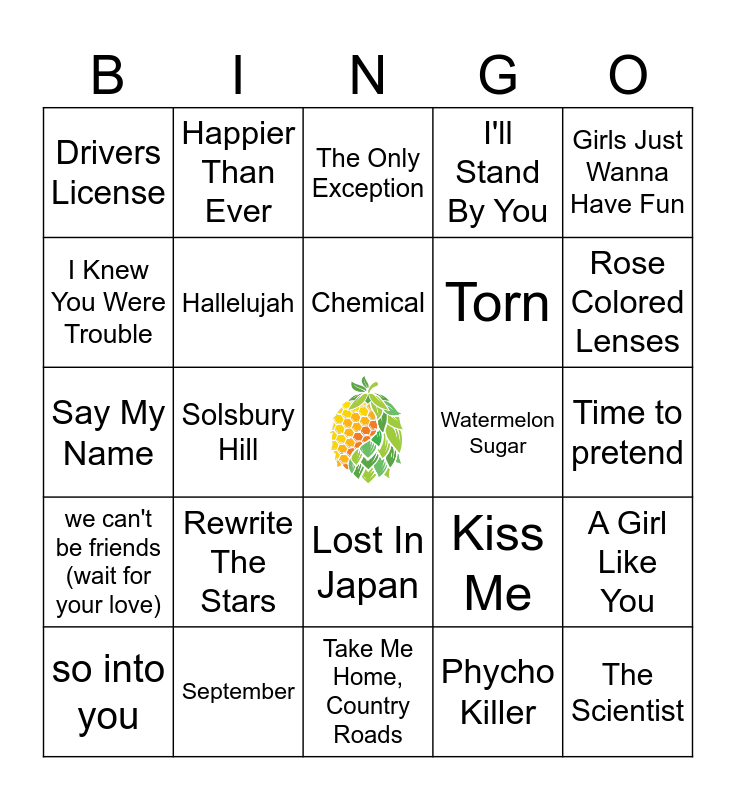 | B | I | N | G | O |
|---|---|---|---|---|
| Drivers License | Happier Than Ever | The Only Exception | I'll Stand By You | Girls Just Wanna Have Fun |
| I Knew You Were Trouble | Hallelujah | Chemical | Torn | Rose Colored Lenses |
| Say My Name | Solsbury Hill |  | Watermelon Sugar | Time to pretend |
| we can't be friends (wait for your love) | Rewrite The Stars | Lost In Japan | Kiss Me | A Girl Like You |
| so into you | September | Take Me Home, Country Roads | Phycho Killer | The Scientist |